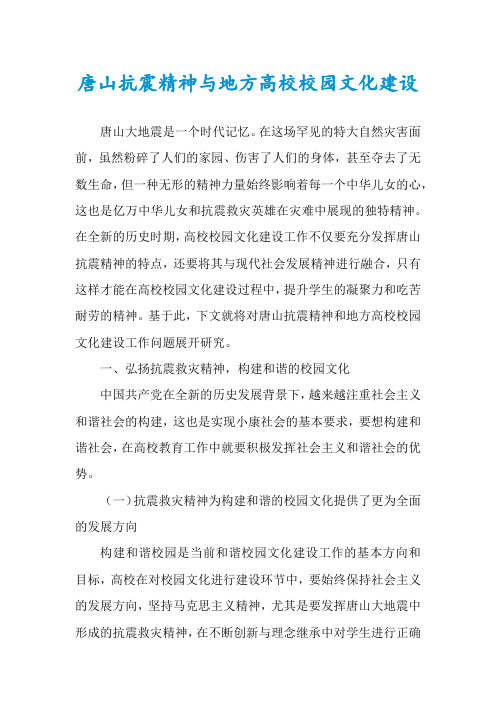 唐山抗震精神与地方高校校园文化建设

唐山大地震是一个时代记忆。在这场罕见的特大自然灾害面前，虽然粉碎了人们的家园、伤害了人们的身体，甚至夺去了无数生命，但一种无形的精神力量始终影响着每一个中华儿女的心，这也是亿万中华儿女和抗震救灾英雄在灾难中展现的独特精神。在全新的历史时期，高校校园文化建设工作不仅要充分发挥唐山抗震精神的特点，还要将其与现代社会发展精神进行融合，只有这样才能在高校校园文化建设过程中，提升学生的凝聚力和吃苦耐劳的精神。基于此，下文就将对唐山抗震精神和地方高校校园文化建设工作问题展开研究。

一、弘扬抗震救灾精神，构建和谐的校园文化

中国共产党在全新的历史发展背景下，越来越注重社会主义和谐社会的构建，这也是实现小康社会的基本要求，要想构建和谐社会，在高校教育工作中就要积极发挥社会主义和谐社会的优势。

（一）抗震救灾精神为构建和谐的校园文化提供了更为全面的发展方向

构建和谐校园是当前和谐校园文化建设工作的基本方向和目标，高校在对校园文化进行建设环节中，要始终保持社会主义的发展方向，坚持马克思主义精神，尤其是要发挥唐山大地震中形成的抗震救灾精神，在不断创新与理念继承中对学生进行正确